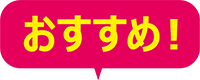 おすすめ！